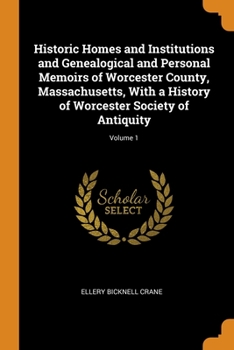 Historic Homes and Institutions and Genealogical and Personal Memoirs of Worcester County, Massachusetts, With a History of Worcester Society of Antiquity

Volume 1

Scholar
SELECT

ELLERY BICKNELL CRANE